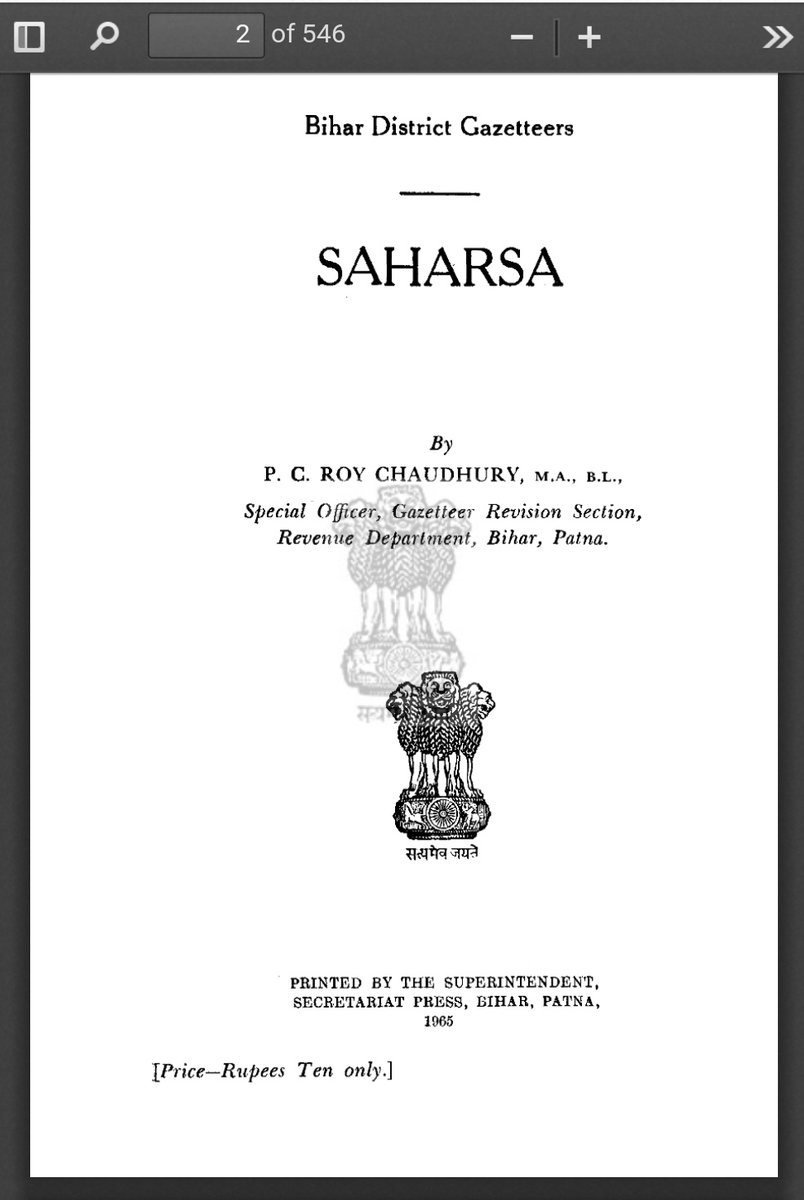 2 of 546

Bihar District Gazetteers

SAHARSA

By
P. C. ROY CHAUDHURY, M.A., B.L.,
Special Officer, Gazetteer Revision Section, Revenue Department, Bihar, Patna.

सत्यमेव जयते

PRINTED BY THE SUPERINTENDENT, SECRETARIAT PRESS, BIHAR, PATNA,
1965

[Price—Rupees Ten only.]